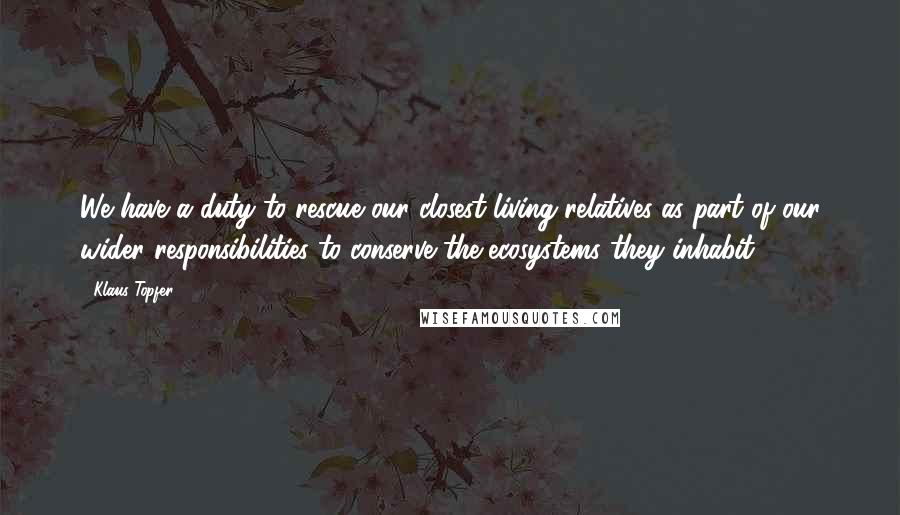 We have a duty to rescue our closest living relatives as part of our wider responsibilities to conserve the ecosystems they inhabit.

- Klaus Topfer

WISEFAMOUSQUOTES.COM